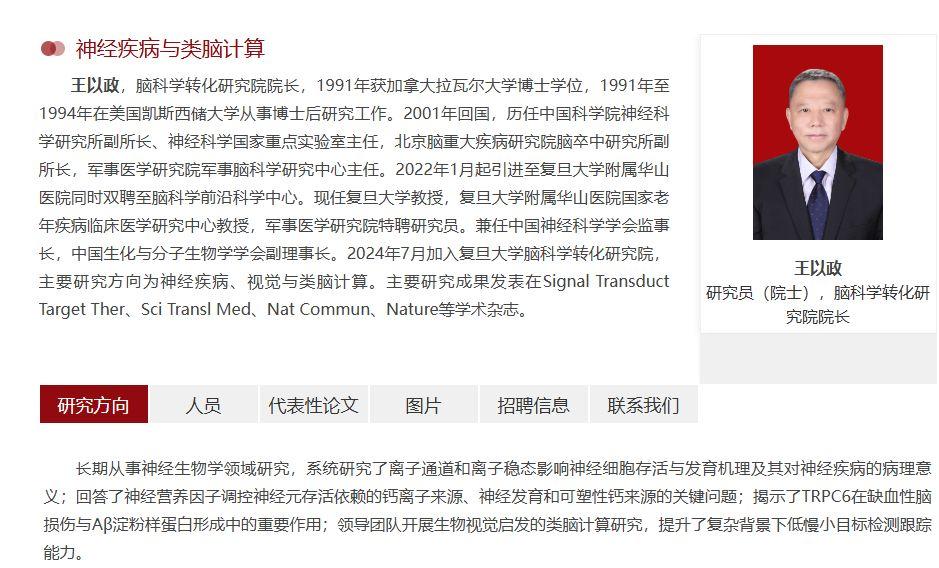 神经疾病与类脑计算

王以政，脑科学转化研究院院长，1991年获加拿大拉瓦尔大学博士学位，1991年至1994年在美国凯斯西储大学从事博士后研究工作。2001年回国，历任中国科学院神经科学研究所副所长、神经科学国家重点实验室主任，北京脑重大疾病研究院脑卒中研究所副所长，军事医学研究院军事脑科学研究中心主任。2022年1月起引进至复旦大学附属华山医院同时双聘至脑科学前沿科学中心。现任复旦大学教授，复旦大学附属华山医院国家老年疾病临床医学研究中心教授，军事医学研究院特聘研究员。兼任中国神经科学学会监事长，中国生化与分子生物学学会副理事长。2024年7月加入复旦大学脑科学转化研究院，主要研究方向为神经疾病、视觉与类脑计算。主要研究成果发表在Signal Transduct Target Ther、Sci Transl Med、Nat Commun、Nature等学术杂志。

王以政
研究员（院士），脑科学转化研究院院长

研究方向 人员 代表性论文 图片 招聘信息 联系我们

长期从事神经生物学领域研究，系统研究了离子通道和离子稳态影响神经细胞存活与发育机理及其对神经疾病的病理意义；回答了神经营养因子调控神经元存活依赖的钙离子来源、神经发育和可塑性钙来源的关键问题；揭示了TRPC6在缺血性脑损伤与Aβ淀粉样蛋白形成中的重要作用；领导团队开展生物视觉启发的类脑计算研究，提升了复杂背景下低慢小目标检测跟踪能力。